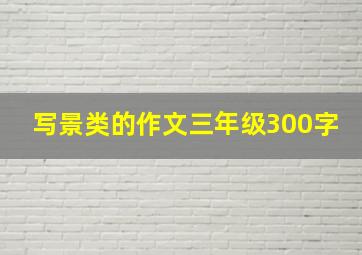 写景类的作文三年级300字